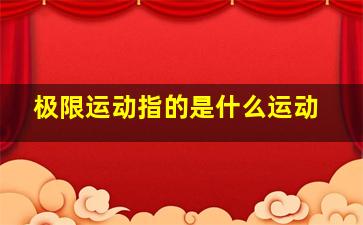 极限运动指的是什么运动